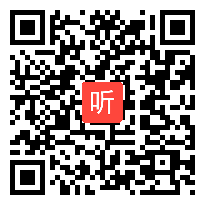 听